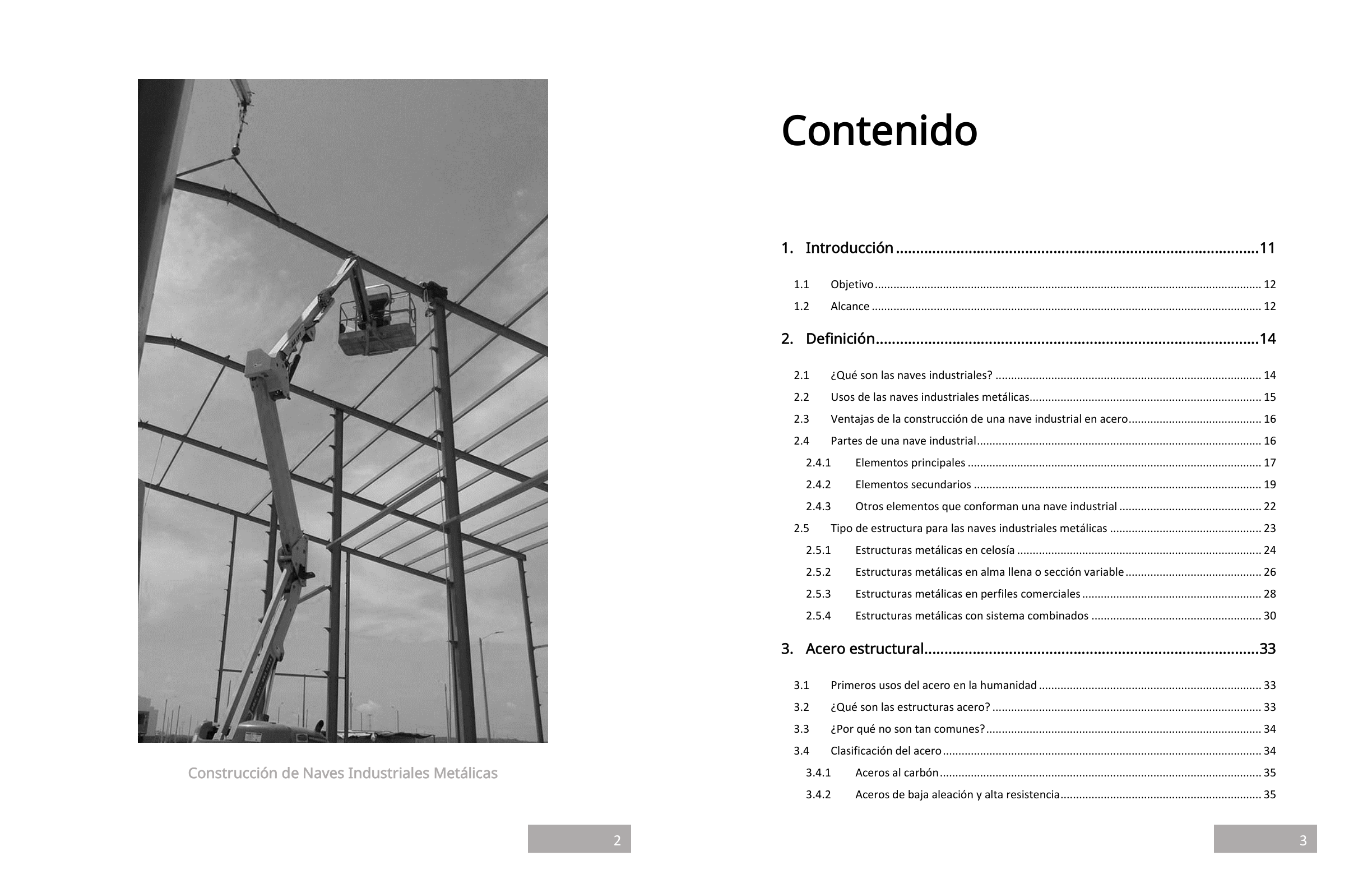 Construcción de Naves Industriales Metálicas

2

Contenido

1. Introducción 11

1.1 Objetivo 12
1.2 Alcance 12

2. Definición 14

2.1 ¿Qué son las naves industriales? 14
2.2 Usos de las naves industriales metálicas 15
2.3 Ventajas de la construcción de una nave industrial en acero 16
2.4 Partes de una nave industrial 16
2.4.1 Elementos principales 17
2.4.2 Elementos secundarios 19
2.4.3 Otros elementos que conforman una nave industrial 22
2.5 Tipo de estructura para las naves industriales metálicas 23
2.5.1 Estructuras metálicas en celosía 24
2.5.2 Estructuras metálicas en alma llena o sección variable 26
2.5.3 Estructuras metálicas en perfiles comerciales 28
2.5.4 Estructuras metálicas con sistema combinados 30

3. Acero estructural 33

3.1 Primeros usos del acero en la humanidad 33
3.2 ¿Qué son las estructuras acero? 33
3.3 ¿Por qué no son tan comunes? 34
3.4 Clasificación del acero 34
3.4.1 Aceros al carbón 35
3.4.2 Aceros de baja aleación y alta resistencia 35

3